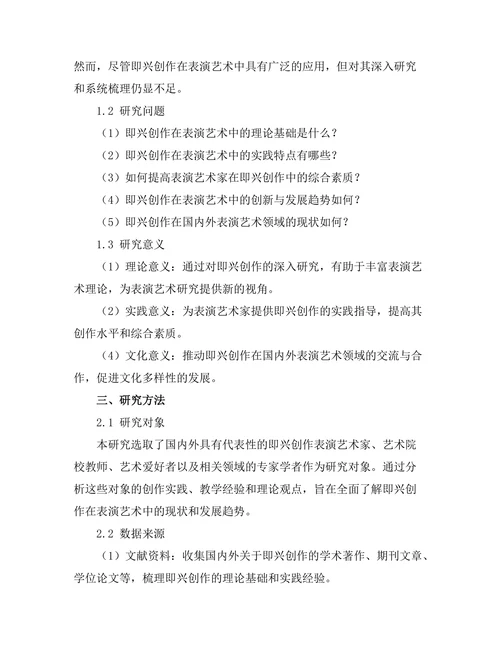 然而，尽管即兴创作在表演艺术中具有广泛的应用，但对其深入研究和系统梳理仍显不足。

1.2 研究问题

（1）即兴创作在表演艺术中的理论基础是什么？

（2）即兴创作在表演艺术中的实践特点有哪些？

（3）如何提高表演艺术家在即兴创作中的综合素质？

（4）即兴创作在表演艺术中的创新与发展趋势如何？

（5）即兴创作在国内外表演艺术领域的现状如何？

1.3 研究意义

（1）理论意义：通过对即兴创作的深入研究，有助于丰富表演艺术理论，为表演艺术研究提供新的视角。

（2）实践意义：为表演艺术家提供即兴创作的实践指导，提高其创作水平和综合素质。

（4）文化意义：推动即兴创作在国内外表演艺术领域的交流与合作，促进文化多样性的发展。

三、研究方法

2.1 研究对象

本研究选取了国内外具有代表性的即兴创作表演艺术家、艺术院校教师、艺术爱好者以及相关领域的专家学者作为研究对象。通过分析这些对象的创作实践、教学经验和理论观点，旨在全面了解即兴创作在表演艺术中的现状和发展趋势。

2.2 数据来源

（1）文献资料：收集国内外关于即兴创作的学术著作、期刊文章、学位论文等，梳理即兴创作的理论基础和实践经验。